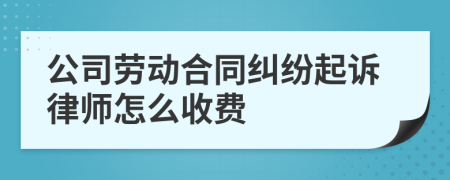 公司劳动合同纠纷起诉律师怎么收费